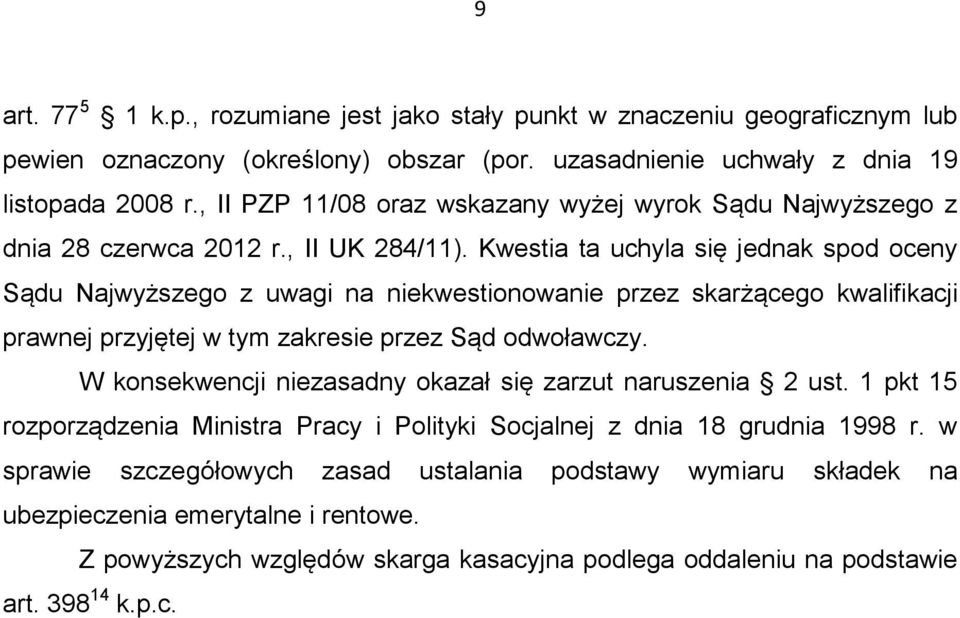 9

art. $77^5$ § 1 k.p., rozumiane jest jako stały punkt w znaczeniu geograficznym lub pewien oznaczony (określony) obszar (por. uzasadnienie uchwały z dnia 19 listopada 2008 r., II PZP 11/08 oraz wskazany wyżej wyrok Sądu Najwyższego z dnia 28 czerwca 2012 r., II UK 284/11). Kwestia ta uchyla się jednak spod oceny Sądu Najwyższego z uwagi na niekwestionowanie przez skarżącego kwalifikacji prawnej przyjętej w tym zakresie przez Sąd odwoławczy.

W konsekwencji niezasadny okazał się zarzut naruszenia § 2 ust. 1 pkt 15 rozporządzenia Ministra Pracy i Polityki Socjalnej z dnia 18 grudnia 1998 r. w sprawie szczegółowych zasad ustalania podstawy wymiaru składek na ubezpieczenia emerytalne i rentowe.

Z powyższych względów skarga kasacyjna podlega oddaleniu na podstawie art. $398^{14}$ k.p.c.